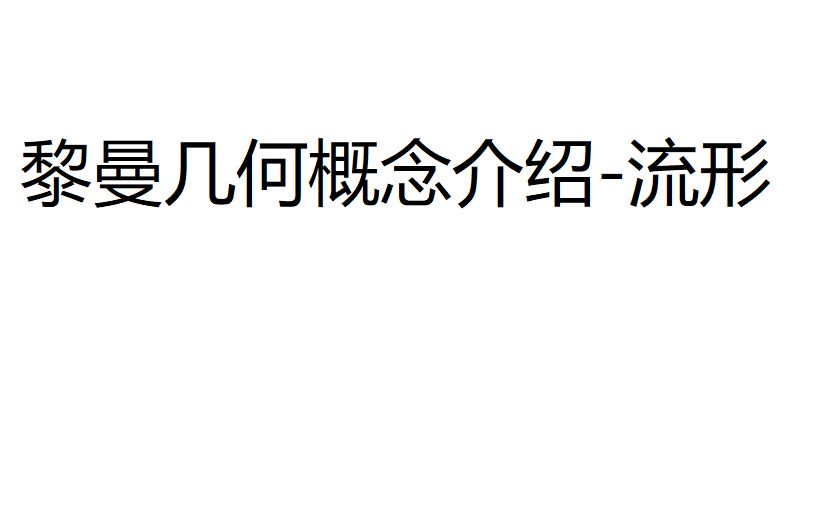 黎曼几何概念介绍-流形